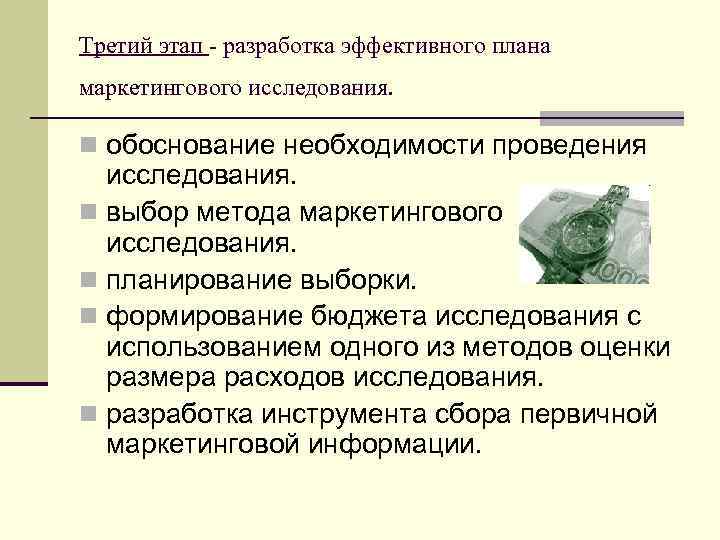 Третий этап - разработка эффективного плана маркетингового исследования.

обоснование необходимости проведения исследования.

выбор метода маркетингового исследования.

планирование выборки.

формирование бюджета исследования с использованием одного из методов оценки размера расходов исследования.

разработка инструмента сбора первичной маркетинговой информации.